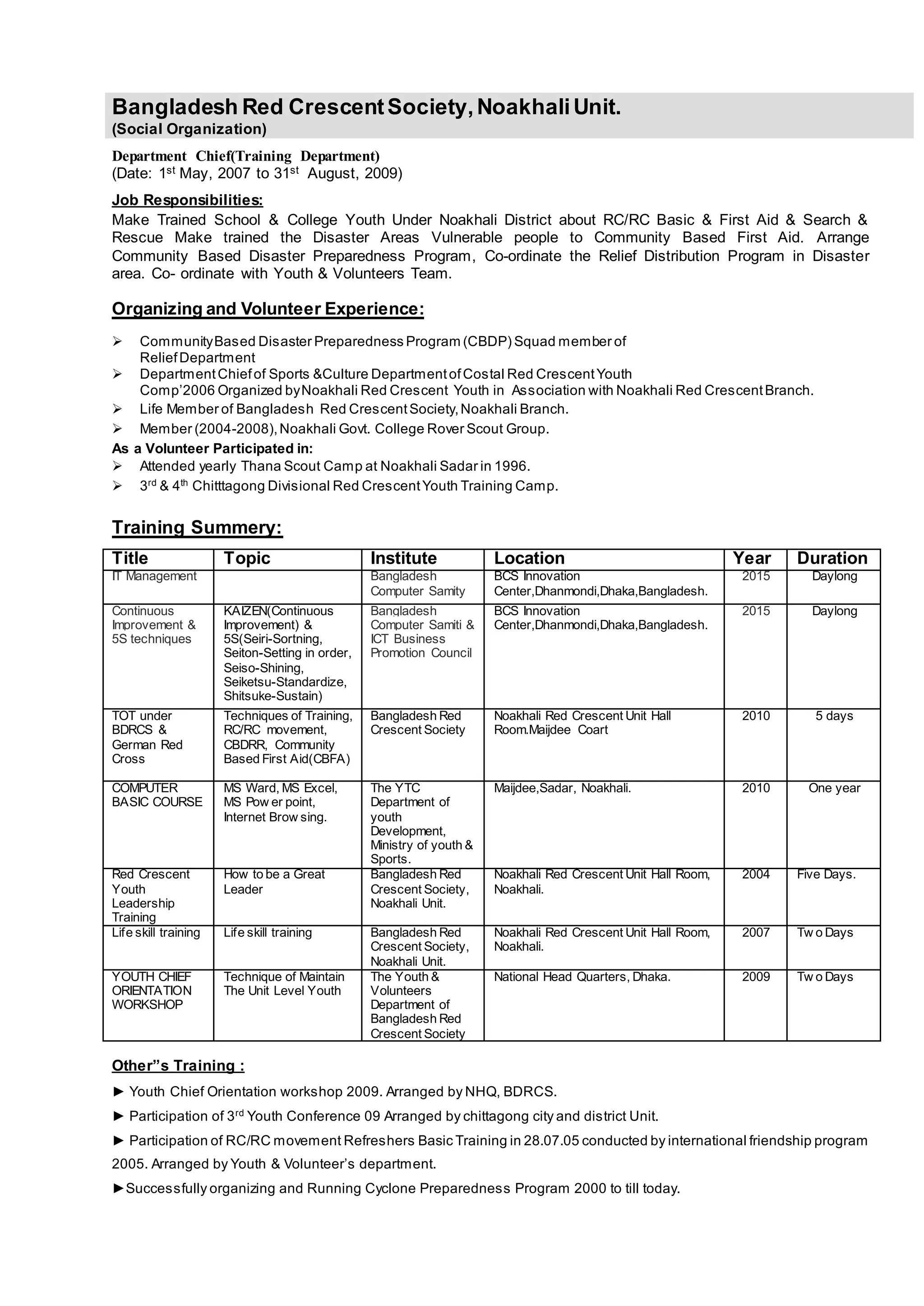 Bangladesh Red Crescent Society, Noakhali Unit.
(Social Organization)

Department Chief(Training Department)
(Date: 1st May, 2007 to 31st August, 2009)

Job Responsibilities:
Make Trained School & College Youth Under Noakhali District about RC/RC Basic & First Aid & Search & Rescue Make trained the Disaster Areas Vulnerable people to Community Based First Aid. Arrange Community Based Disaster Preparedness Program, Co-ordinate the Relief Distribution Program in Disaster area. Co- ordinate with Youth & Volunteers Team.

Organizing and Volunteer Experience:

➢ Community Based Disaster Preparedness Program (CBDP) Squad member of Relief Department
➢ Department Chief of Sports &Culture Department of Costal Red Crescent Youth Comp'2006 Organized by Noakhali Red Crescent Youth in Association with Noakhali Red Crescent Branch.
➢ Life Member of Bangladesh Red Crescent Society, Noakhali Branch.
➢ Member (2004-2008), Noakhali Govt. College Rover Scout Group.
As a Volunteer Participated in:
➢ Attended yearly Thana Scout Camp at Noakhali Sadar in 1996.
➢ 3rd & 4th Chitttagong Divisional Red Crescent Youth Training Camp.

Training Summery:

| Title | Topic | Institute | Location | Year | Duration |
|---|---|---|---|---|---|
| IT Management | | Bangladesh Computer Samity | BCS Innovation Center,Dhanmondi,Dhaka,Bangladesh. | 2015 | Daylong |
| Continuous Improvement & 5S techniques | KAIZEN(Continuous Improvement) & 5S(Seiri-Sortning, Seiton-Setting in order, Seiso-Shining, Seiketsu-Standardize, Shitsuke-Sustain) | Bangladesh Computer Samiti & ICT Business Promotion Council | BCS Innovation Center,Dhanmondi,Dhaka,Bangladesh. | 2015 | Daylong |
| TOT under BDRCS & German Red Cross | Techniques of Training, RC/RC movement, CBDRR, Community Based First Aid(CBFA) | Bangladesh Red Crescent Society | Noakhali Red Crescent Unit Hall Room.Maijdee Coart | 2010 | 5 days |
| COMPUTER BASIC COURSE | MS Ward, MS Excel, MS Pow er point, Internet Brow sing. | The YTC Department of youth Development, Ministry of youth & Sports. | Maijdee,Sadar, Noakhali. | 2010 | One year |
| Red Crescent Youth Leadership Training | How to be a Great Leader | Bangladesh Red Crescent Society, Noakhali Unit. | Noakhali Red Crescent Unit Hall Room, Noakhali. | 2004 | Five Days. |
| Life skill training | Life skill training | Bangladesh Red Crescent Society, Noakhali Unit. | Noakhali Red Crescent Unit Hall Room, Noakhali. | 2007 | Tw o Days |
| YOUTH CHIEF ORIENTATION WORKSHOP | Technique of Maintain The Unit Level Youth | The Youth & Volunteers Department of Bangladesh Red Crescent Society | National Head Quarters, Dhaka. | 2009 | Tw o Days |

Other"s Training :
► Youth Chief Orientation workshop 2009. Arranged by NHQ, BDRCS.
► Participation of 3rd Youth Conference 09 Arranged by chittagong city and district Unit.
► Participation of RC/RC movement Refreshers Basic Training in 28.07.05 conducted by international friendship program 2005. Arranged by Youth & Volunteer's department.
►Successfully organizing and Running Cyclone Preparedness Program 2000 to till today.